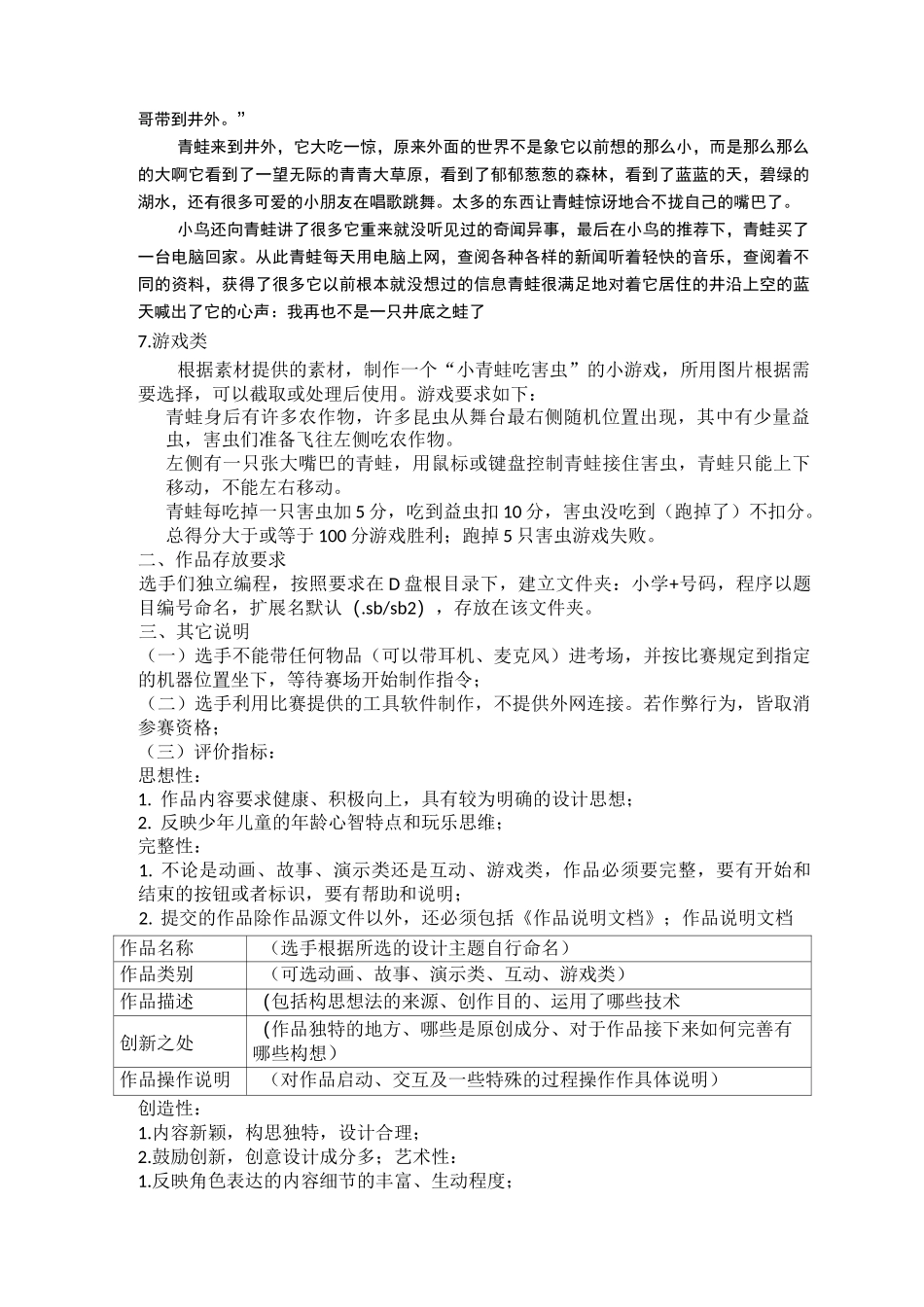 哥带到井外。”

青蛙来到井外，它大吃一惊，原来外面的世界不是象它以前想的那么小，而是那么那么的大啊它看到了一望无际的青青大草原，看到了郁郁葱葱的森林，看到了蓝蓝的天，碧绿的湖水，还有很多可爱的小朋友在唱歌跳舞。太多的东西让青蛙惊讶地合不拢自己的嘴巴了。

小鸟还向青蛙讲了很多它重来就没听见过的奇闻异事，最后在小鸟的推荐下，青蛙买了一台电脑回家。从此青蛙每天用电脑上网，查阅各种各样的新闻听着轻快的音乐，查阅着不同的资料，获得了很多它以前根本就没想过的信息青蛙很满足地对着它居住的井沿上空的蓝天喊出了它的心声：我再也不是一只井底之蛙了

7.游戏类

根据素材提供的素材，制作一个“小青蛙吃害虫”的小游戏，所用图片根据需要选择，可以截取或处理后使用。游戏要求如下：

青蛙身后有许多农作物，许多昆虫从舞台最右侧随机位置出现，其中有少量益虫，害虫们准备飞往左侧吃农作物。

左侧有一只张大嘴巴的青蛙，用鼠标或键盘控制青蛙接住害虫，青蛙只能上下移动，不能左右移动。

青蛙每吃掉一只害虫加 5 分，吃到益虫扣 10 分，害虫没吃到（跑掉了）不扣分。

总得分大于或等于 100 分游戏胜利；跑掉 5 只害虫游戏失败。

二、作品存放要求

选手们独立编程，按照要求在 D 盘根目录下，建立文件夹：小学+号码，程序以题目编号命名，扩展名默认（.sb/sb2），存放在该文件夹。

三、其它说明

（一）选手不能带任何物品（可以带耳机、麦克风）进考场，并按比赛规定到指定的机器位置坐下，等待赛场开始制作指令；

（二）选手利用比赛提供的工具软件制作，不提供外网连接。若作弊行为，皆取消参赛资格；

（三）评价指标：

思想性：

1. 作品内容要求健康、积极向上，具有较为明确的设计思想；

2. 反映少年儿童的年龄心智特点和玩乐思维；

完整性：

1. 不论是动画、故事、演示类还是互动、游戏类，作品必须要完整，要有开始和结束的按钮或者标识，要有帮助和说明；

2. 提交的作品除作品源文件以外，还必须包括《作品说明文档》；作品说明文档

| 作品名称 | （选手根据所选的设计主题自行命名） |
|---|---|
| 作品类别 | （可选动画、故事、演示类、互动、游戏类） |
| 作品描述 | (包括构思想法的来源、创作目的、运用了哪些技术 |
| 创新之处 | (作品独特的地方、哪些是原创成分、对于作品接下来如何完善有哪些构想） |
| 作品操作说明 | （对作品启动、交互及一些特殊的过程操作作具体说明） |

创造性：

1.内容新颖，构思独特，设计合理；

2.鼓励创新，创意设计成分多；艺术性：

1.反映角色表达的内容细节的丰富、生动程度；